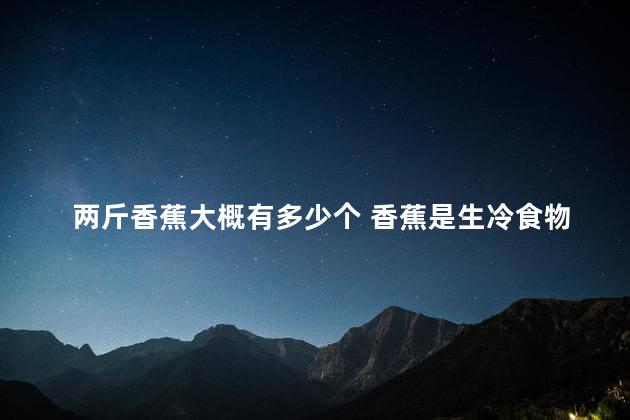 两斤香蕉大概有多少个 香蕉是生冷食物